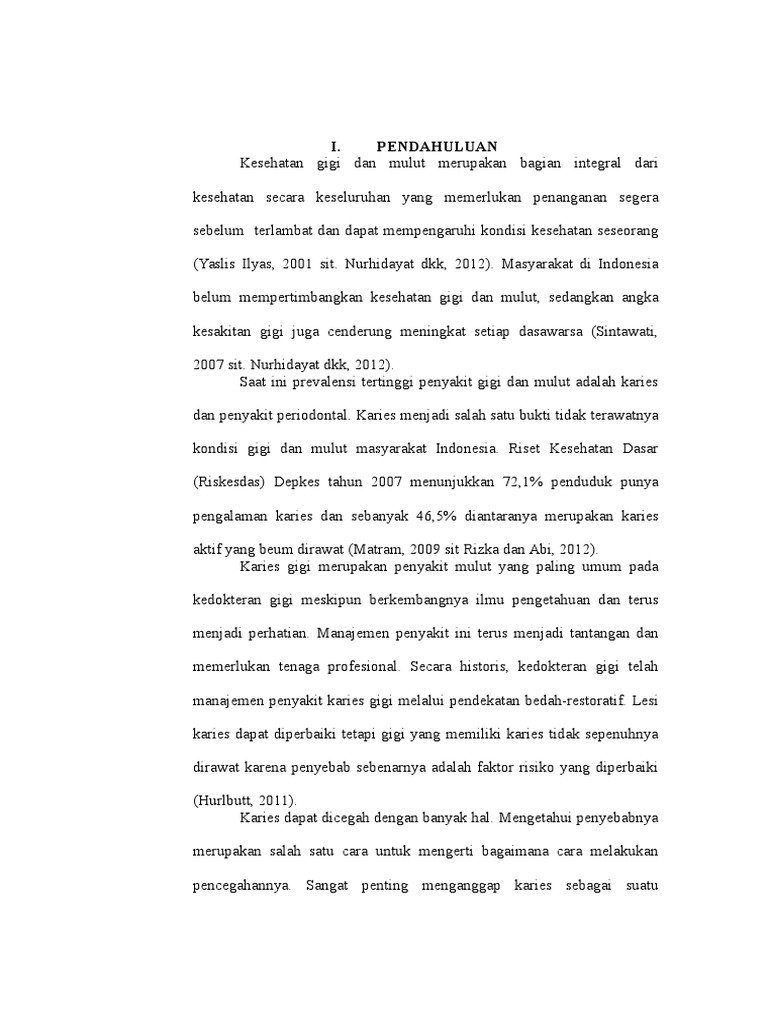 I. PENDAHULUAN

Kesehatan gigi dan mulut merupakan bagian integral dari kesehatan secara keseluruhan yang memerlukan penanganan segera sebelum terlambat dan dapat mempengaruhi kondisi kesehatan seseorang (Yaslis Ilyas, 2001 sit. Nurhidayat dkk, 2012). Masyarakat di Indonesia belum mempertimbangkan kesehatan gigi dan mulut, sedangkan angka kesakitan gigi juga cenderung meningkat setiap dasawarsa (Sintawati, 2007 sit. Nurhidayat dkk, 2012).

Saat ini prevalensi tertinggi penyakit gigi dan mulut adalah karies dan penyakit periodontal. Karies menjadi salah satu bukti tidak terawatnya kondisi gigi dan mulut masyarakat Indonesia. Riset Kesehatan Dasar (Riskesdas) Depkes tahun 2007 menunjukkan 72,1% penduduk punya pengalaman karies dan sebanyak 46,5% diantaranya merupakan karies aktif yang beum dirawat (Matram, 2009 sit Rizka dan Abi, 2012).

Karies gigi merupakan penyakit mulut yang paling umum pada kedokteran gigi meskipun berkembangnya ilmu pengetahuan dan terus menjadi perhatian. Manajemen penyakit ini terus menjadi tantangan dan memerlukan tenaga profesional. Secara historis, kedokteran gigi telah manajemen penyakit karies gigi melalui pendekatan bedah-restoratif. Lesi karies dapat diperbaiki tetapi gigi yang memiliki karies tidak sepenuhnya dirawat karena penyebab sebenarnya adalah faktor risiko yang diperbaiki (Hurlbutt, 2011).

Karies dapat dicegah dengan banyak hal. Mengetahui penyebabnya merupakan salah satu cara untuk mengerti bagaimana cara melakukan pencegahannya. Sangat penting menganggap karies sebagai suatu